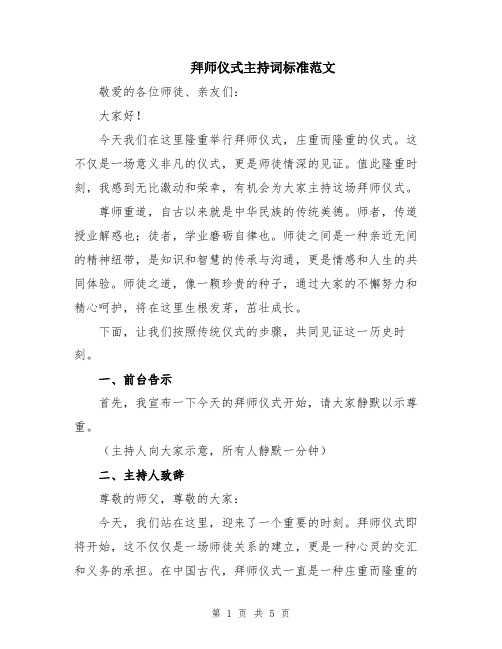 拜师仪式主持词标准范文

敬爱的各位师徒、亲友们：

大家好！

今天我们在这里隆重举行拜师仪式，庄重而隆重的仪式。这不仅是一场意义非凡的仪式，更是师徒情深的见证。值此隆重时刻，我感到无比激动和荣幸，有机会为大家主持这场拜师仪式。

尊师重道，自古以来就是中华民族的传统美德。师者，传道授业解惑也；徒者，学业磨砺自律也。师徒之间是一种亲近无间的精神纽带，是知识和智慧的传承与沟通，更是情感和人生的共同体验。师徒之道，像一颗珍贵的种子，通过大家的不懈努力和精心呵护，将在这里生根发芽，茁壮成长。

下面，让我们按照传统仪式的步骤，共同见证这一历史时刻。

一、前台告示

首先，我宣布一下今天的拜师仪式开始，请大家静默以示尊重。

（主持人向大家示意，所有人静默一分钟）

二、主持人致辞

尊敬的师父，尊敬的大家：

今天，我们站在这里，迎来了一个重要的时刻。拜师仪式即将开始，这不仅仅是一场师徒关系的建立，更是一种心灵的交汇和义务的承担。在中国古代，拜师仪式一直是一种庄重而隆重的

第 1 页 共 5 页